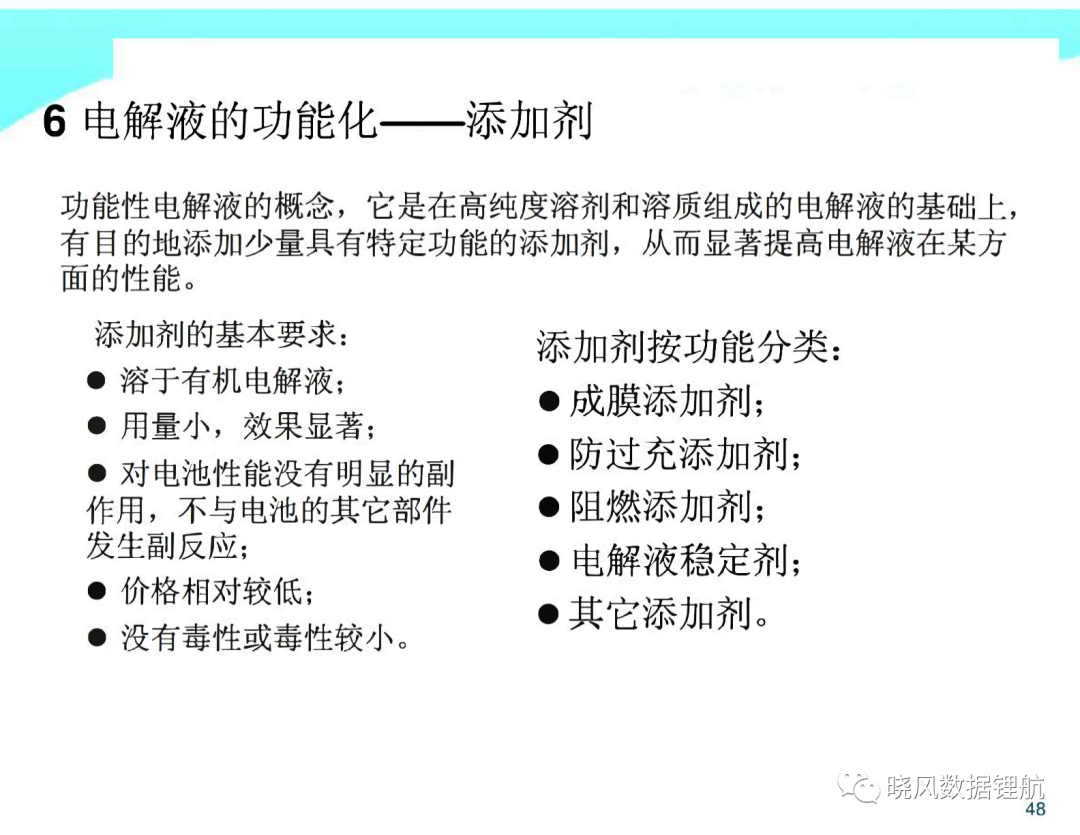 6 电解液的功能化——添加剂

功能性电解液的概念，它是在高纯度溶剂和溶质组成的电解液的基础上，有目的地添加少量具有特定功能的添加剂，从而显著提高电解液在某方面的性能。

添加剂的基本要求：
● 溶于有机电解液；
● 用量小，效果显著；
● 对电池性能没有明显的副作用，不与电池的其它部件发生副反应；
● 价格相对较低；
● 没有毒性或毒性较小。

添加剂按功能分类：
● 成膜添加剂；
● 防过充添加剂；
● 阻燃添加剂；
● 电解液稳定剂；
● 其它添加剂。

晓风数据锂航
48